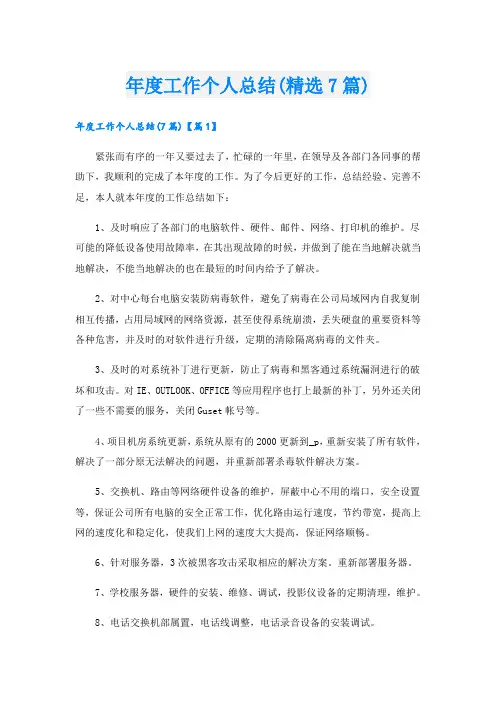 年度工作个人总结(精选7篇)

年度工作个人总结(7篇)【篇1】

紧张而有序的一年又要过去了，忙碌的一年里，在领导及各部门各同事的帮助下，我顺利的完成了本年度的工作。为了今后更好的工作，总结经验、完善不足，本人就本年度的工作总结如下：

1、及时响应了各部门的电脑软件、硬件、邮件、网络、打印机的维护。尽可能的降低设备使用故障率，在其出现故障的时候，并做到了能在当地解决就当地解决，不能当地解决的也在最短的时间内给予了解决。

2、对中心每台电脑安装防病毒软件，避免了病毒在公司局域网内自我复制相互传播，占用局域网的网络资源，甚至使得系统崩溃，丢失硬盘的重要资料等各种危害，并及时的对软件进行升级，定期的清除隔离病毒的文件夹。

3、及时的对系统补丁进行更新，防止了病毒和黑客通过系统漏洞进行的破坏和攻击。对IE、OUTLOOK、OFFICE等应用程序也打上最新的补丁，另外还关闭了一些不需要的服务，关闭Guset帐号等。

4、项目机房系统更新，系统从原有的2000更新到_p，重新安装了所有软件，解决了一部分原无法解决的问题，并重新部署杀毒软件解决方案。

5、交换机、路由等网络硬件设备的维护，屏蔽中心不用的端口，安全设置等，保证公司所有电脑的安全正常工作，优化路由运行速度，节约带宽，提高上网的速度化和稳定化，使我们上网的速度大大提高，保证网络顺畅。

6、针对服务器，3次被黑客攻击采取相应的解决方案，重新部署服务器。

7、学校服务器，硬件的安装、维修、调试，投影仪设备的定期清理，维护。

8、电话交换机部属置，电话线调整，电话录音设备的安装调试。